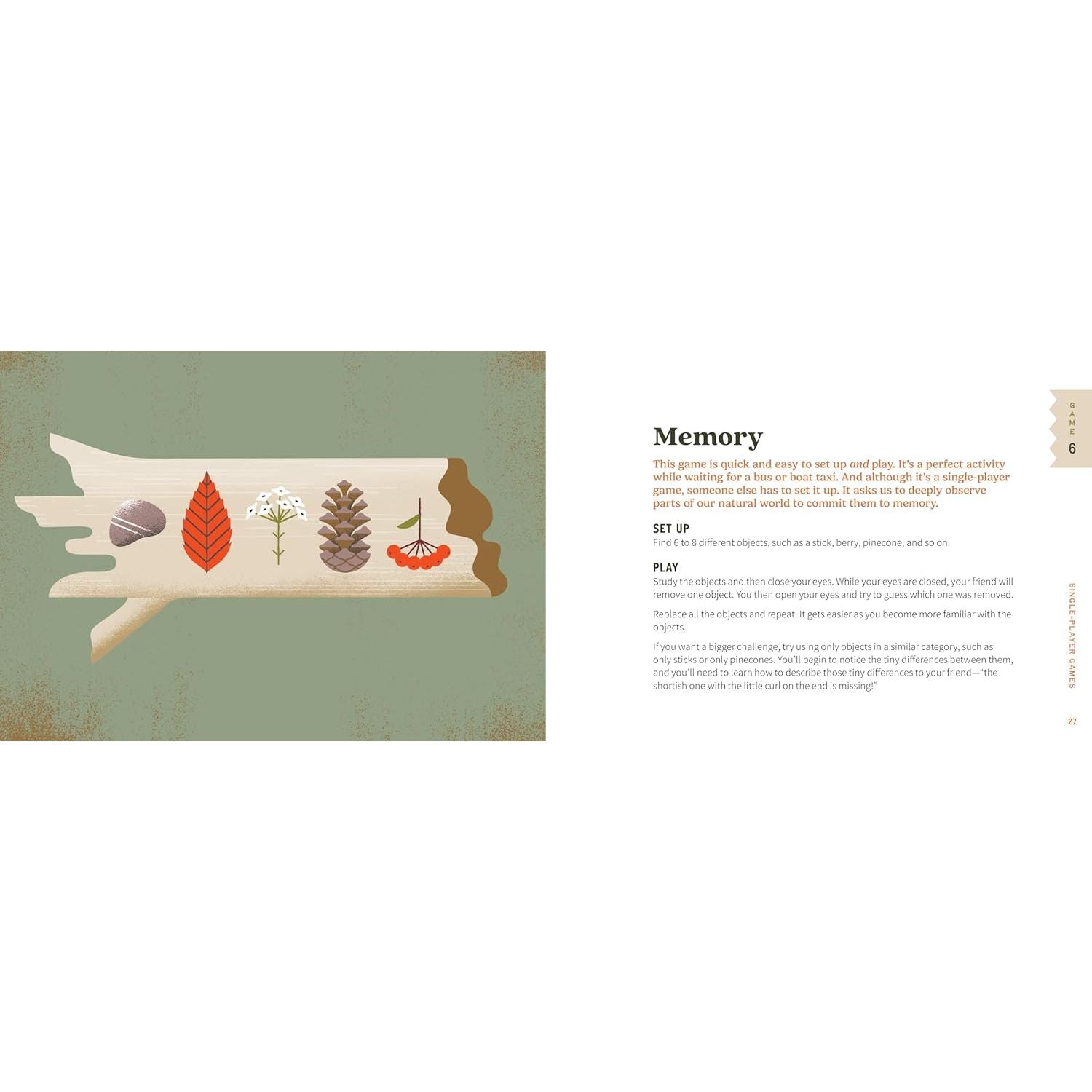 GAME
6

Memory

This game is quick and easy to set up and play. It's a perfect activity while waiting for a bus or boat taxi. And although it's a single-player game, someone else has to set it up. It asks us to deeply observe parts of our natural world to commit them to memory.

SET UP
Find 6 to 8 different objects, such as a stick, berry, pinecone, and so on.

PLAY
Study the objects and then close your eyes. While your eyes are closed, your friend will remove one object. You then open your eyes and try to guess which one was removed.

Replace all the objects and repeat. It gets easier as you become more familiar with the objects.

If you want a bigger challenge, try using only objects in a similar category, such as only sticks or only pinecones. You'll begin to notice the tiny differences between them, and you'll need to learn how to describe those tiny differences to your friend—"the shortish one with the little curl on the end is missing!"

SINGLE-PLAYER GAMES

27